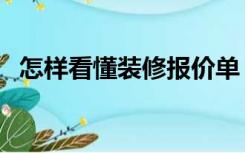 怎样看懂装修报价单